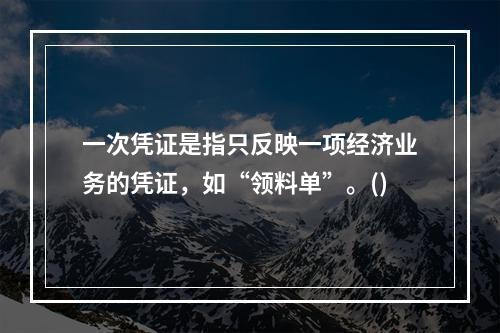 一次凭证是指只反映一项经济业务的凭证，如“领料单”。()